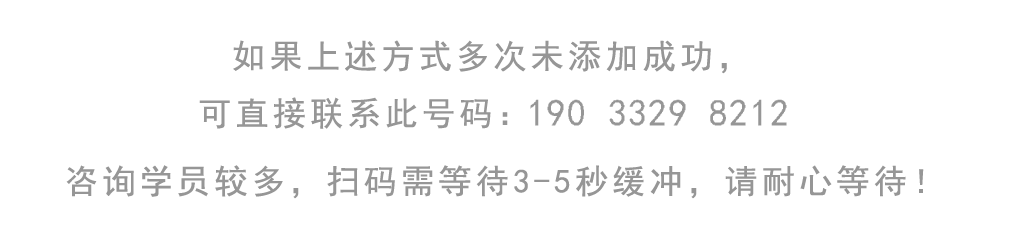 如果上述方式多次未添加成功，
可直接联系此号码：190 3329 8212
咨询学员较多，扫码需等待3-5秒缓冲，请耐心等待！